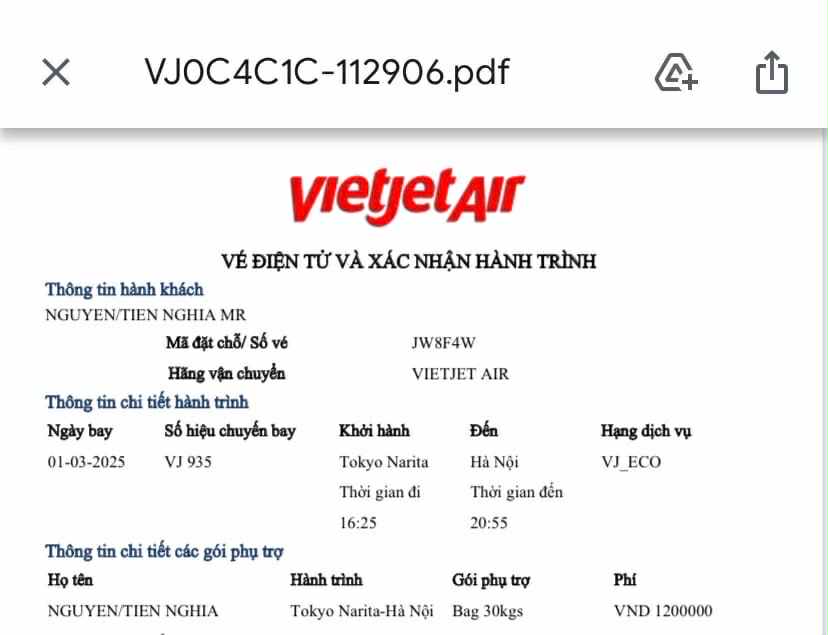 VJ0C4C1C-112906.pdf

vietjetAIR

VÉ ĐIỆN TỬ VÀ XÁC NHẬN HÀNH TRÌNH

Thông tin hành khách

NGUYEN/TIEN NGHIA MR

Mã đặt chỗ/ Số vé JW8F4W

Hãng vận chuyển VIETJET AIR

Thông tin chi tiết hành trình

| Ngày bay | Số hiệu chuyến bay | Khởi hành | Đến | Hạng dịch vụ |
|---|---|---|---|---|
| 01-03-2025 | VJ 935 | Tokyo Narita | Hà Nội | VJ_ECO |
| | | Thời gian đi | Thời gian đến | |
| | | 16:25 | 20:55 | |

Thông tin chi tiết các gói phụ trợ

| Họ tên | Hành trình | Gói phụ trợ | Phí |
|---|---|---|---|
| NGUYEN/TIEN NGHIA | Tokyo Narita-Hà Nội | Bag 30kgs | VND 1200000 |